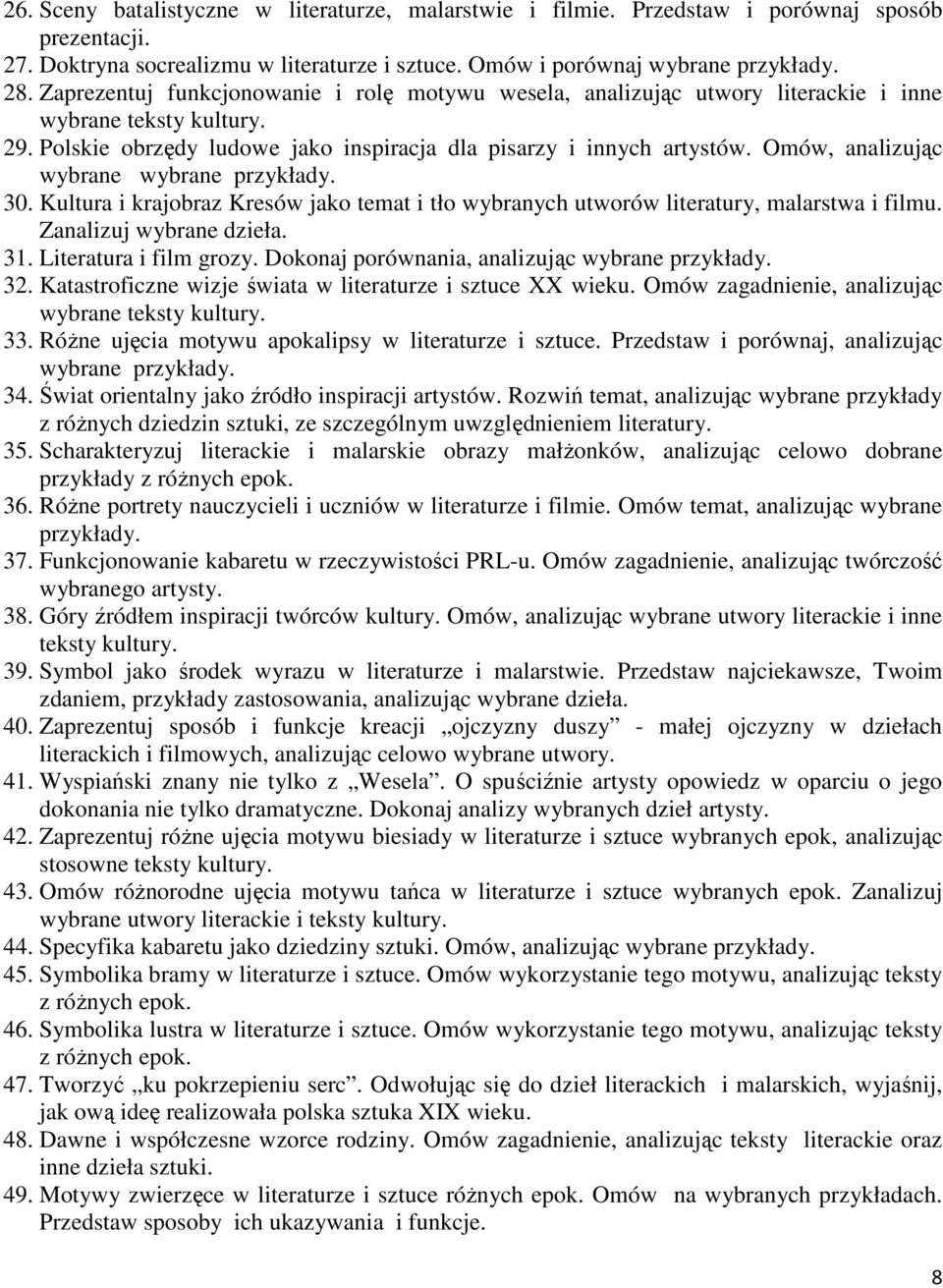 26. Sceny batalistyczne w literaturze, malarstwie i filmie. Przedstaw i porównaj sposób prezentacji.
27. Doktryna socrealizmu w literaturze i sztuce. Omów i porównaj wybrane przykłady.
28. Zaprezentuj funkcjonowanie i rolę motywu wesela, analizując utwory literackie i inne wybrane teksty kultury.
29. Polskie obrzędy ludowe jako inspiracja dla pisarzy i innych artystów. Omów, analizując wybrane wybrane przykłady.
30. Kultura i krajobraz Kresów jako temat i tło wybranych utworów literatury, malarstwa i filmu. Zanalizuj wybrane dzieła.
31. Literatura i film grozy. Dokonaj porównania, analizując wybrane przykłady.
32. Katastroficzne wizje świata w literaturze i sztuce XX wieku. Omów zagadnienie, analizując wybrane teksty kultury.
33. Różne ujęcia motywu apokalipsy w literaturze i sztuce. Przedstaw i porównaj, analizując wybrane przykłady.
34. Świat orientalny jako źródło inspiracji artystów. Rozwiń temat, analizując wybrane przykłady z różnych dziedzin sztuki, ze szczególnym uwzględnieniem literatury.
35. Scharakteryzuj literackie i malarskie obrazy małżonków, analizując celowo dobrane przykłady z różnych epok.
36. Różne portrety nauczycieli i uczniów w literaturze i filmie. Omów temat, analizując wybrane przykłady.
37. Funkcjonowanie kabaretu w rzeczywistości PRL-u. Omów zagadnienie, analizując twórczość wybranego artysty.
38. Góry źródłem inspiracji twórców kultury. Omów, analizując wybrane utwory literackie i inne teksty kultury.
39. Symbol jako środek wyrazu w literaturze i malarstwie. Przedstaw najciekawsze, Twoim zdaniem, przykłady zastosowania, analizując wybrane dzieła.
40. Zaprezentuj sposób i funkcje kreacji „ojczyzny duszy” - małej ojczyzny w dziełach literackich i filmowych, analizując celowo wybrane utwory.
41. Wyspiański znany nie tylko z „Wesela”. O spuściźnie artysty opowiedz w oparciu o jego dokonania nie tylko dramatyczne. Dokonaj analizy wybranych dzieł artysty.
42. Zaprezentuj różne ujęcia motywu biesiady w literaturze i sztuce wybranych epok, analizując stosowne teksty kultury.
43. Omów różnorodne ujęcia motywu tańca w literaturze i sztuce wybranych epok. Zanalizuj wybrane utwory literackie i teksty kultury.
44. Specyfika kabaretu jako dziedziny sztuki. Omów, analizując wybrane przykłady.
45. Symbolika bramy w literaturze i sztuce. Omów wykorzystanie tego motywu, analizując teksty z różnych epok.
46. Symbolika lustra w literaturze i sztuce. Omów wykorzystanie tego motywu, analizując teksty z różnych epok.
47. Tworzyć „ku pokrzepieniu serc”. Odwołując się do dzieł literackich i malarskich, wyjaśnij, jak ową ideę realizowała polska sztuka XIX wieku.
48. Dawne i współczesne wzorce rodziny. Omów zagadnienie, analizując teksty literackie oraz inne dzieła sztuki.
49. Motywy zwierzęce w literaturze i sztuce różnych epok. Omów na wybranych przykładach. Przedstaw sposoby ich ukazywania i funkcje.

8